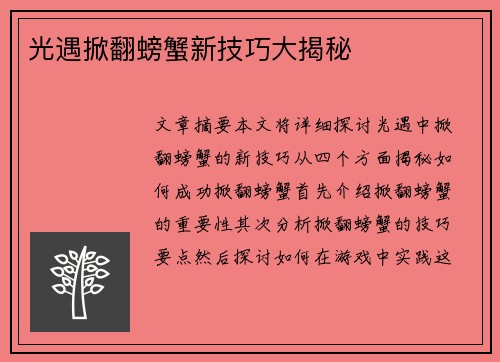 光遇掀翻螃蟹新技巧大揭秘

文章摘要本文将详细探讨光遇中掀翻螃蟹的新技巧从四个方面揭秘如何成功掀翻螃蟹首先介绍掀翻螃蟹的重要性其次分析掀翻螃蟹的技巧要点然后探讨如何在游戏中实践这